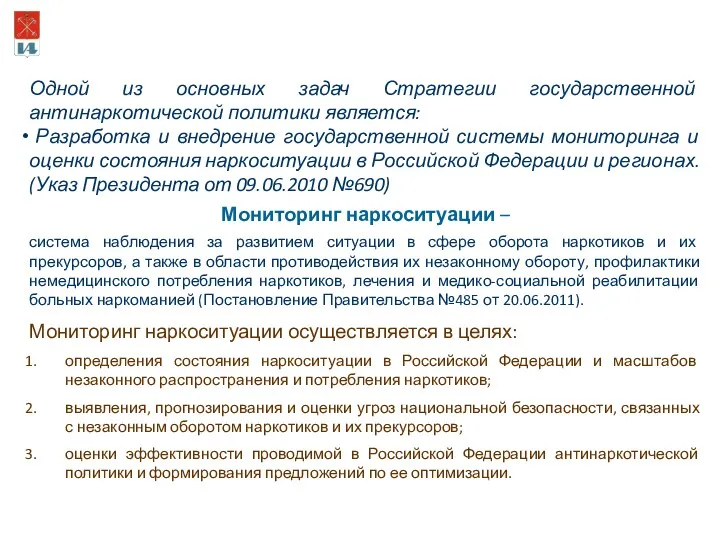 Одной из основных задач Стратегии государственной антинаркотической политики является:

• Разработка и внедрение государственной системы мониторинга и оценки состояния наркоситуации в Российской Федерации и регионах. (Указ Президента от 09.06.2010 №690)

Мониторинг наркоситуации –

система наблюдения за развитием ситуации в сфере оборота наркотиков и их прекурсоров, а также в области противодействия их незаконному обороту, профилактики немедицинского потребления наркотиков, лечения и медико-социальной реабилитации больных наркоманией (Постановление Правительства №485 от 20.06.2011).

Мониторинг наркоситуации осуществляется в целях:

1. определения состояния наркоситуации в Российской Федерации и масштабов незаконного распространения и потребления наркотиков;

2. выявления, прогнозирования и оценки угроз национальной безопасности, связанных с незаконным оборотом наркотиков и их прекурсоров;

3. оценки эффективности проводимой в Российской Федерации антинаркотической политики и формирования предложений по ее оптимизации.